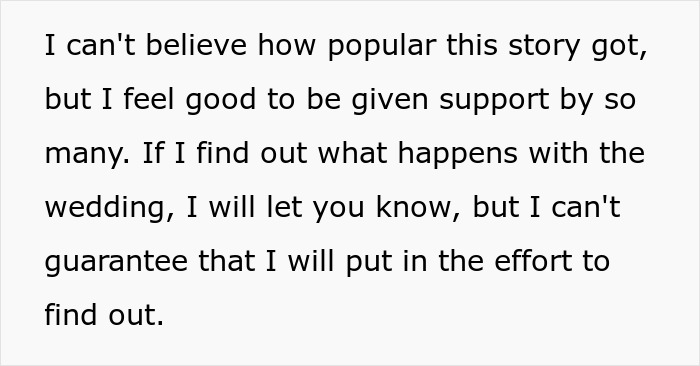 I can't believe how popular this story got, but I feel good to be given support by so many. If I find out what happens with the wedding, I will let you know, but I can't guarantee that I will put in the effort to find out.